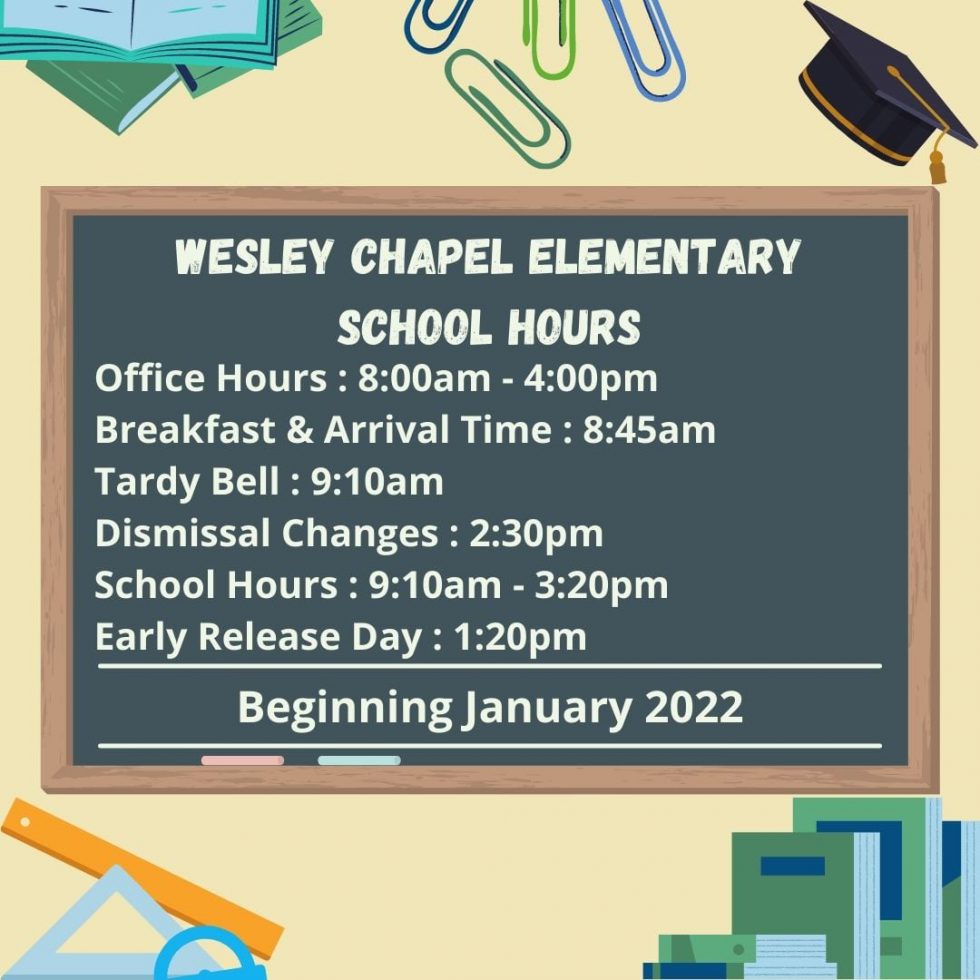 WESLEY CHAPEL ELEMENTARY
SCHOOL HOURS

Office Hours : 8:00am - 4:00pm
Breakfast & Arrival Time : 8:45am
Tardy Bell : 9:10am
Dismissal Changes : 2:30pm
School Hours : 9:10am - 3:20pm
Early Release Day : 1:20pm

Beginning January 2022